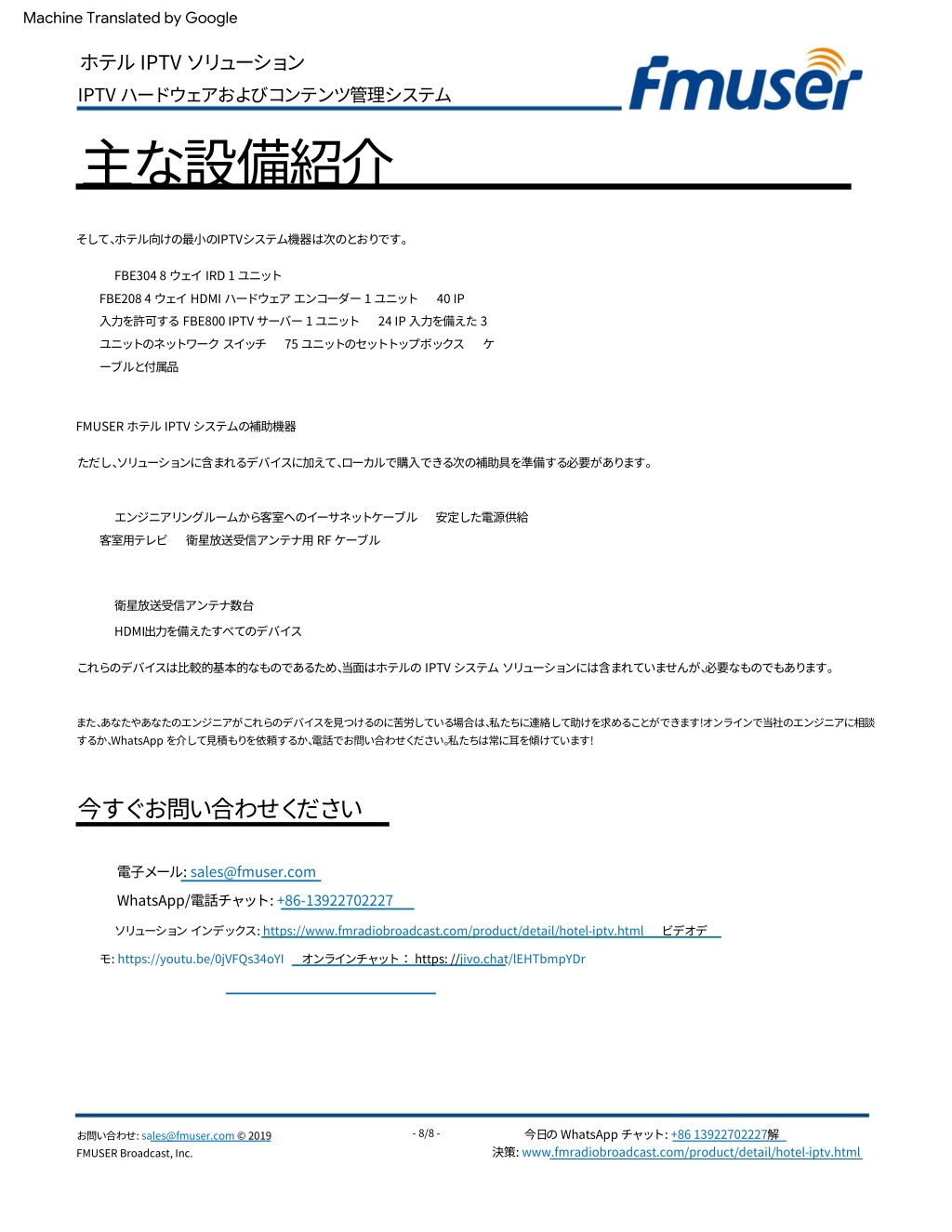 Machine Translated by Google

ホテル IPTV ソリューション

IPTV ハードウェアおよびコンテンツ管理システム

Fmuser

主な設備紹介

そして、ホテル向けの最小のIPTVシステム機器は次のとおりです。

FBE304 8 ウェイ IRD 1 ユニット

FBE208 4 ウェイ HDMI ハードウェア エンコーダー 1 ユニット 40 IP 入力を許可する FBE800 IPTV サーバー 1 ユニット 24 IP 入力を備えた 3 ユニットのネットワーク スイッチ 75 ユニットのセットトップボックス ケーブルと付属品

FMUSER ホテル IPTV システムの補助機器

ただし、ソリューションに含まれるデバイスに加えて、ローカルで購入できる次の補助具を準備する必要があります。

エンジニアリングルームから客室へのイーサネットケーブル 安定した電源供給

客室用テレビ 衛星放送受信アンテナ用 RF ケーブル

衛星放送受信アンテナ数台

HDMI出力を備えたすべてのデバイス

これらのデバイスは比較的基本的なものであるため、当面はホテルの IPTV システム ソリューションには含まれていませんが、必要なものでもあります。

また、あなたやあなたのエンジニアがこれらのデバイスを見つけるのに苦労している場合は、私たちに連絡して助けを求めることができます!オンラインで当社のエンジニアに相談するか、WhatsApp を介して見積もりを依頼するか、電話でお問い合わせください。私たちは常に耳を傾けています!

今すぐお問い合わせください

電子メール: sales@fmuser.com

WhatsApp/電話チャット: +86-13922702227

ソリューション インデックス: https://www.fmradiobroadcast.com/product/detail/hotel-iptv.html ビデオデモ: https://youtu.be/0jVFQs34oYI オンラインチャット： https: //jivo.chat/lEHTbmpYDr

お問い合わせ: sales@fmuser.com © 2019
FMUSER Broadcast, Inc.

- 8/8 -

今日の WhatsApp チャット: +86 13922702227解決策: www.fmradiobroadcast.com/product/detail/hotel-iptv.html